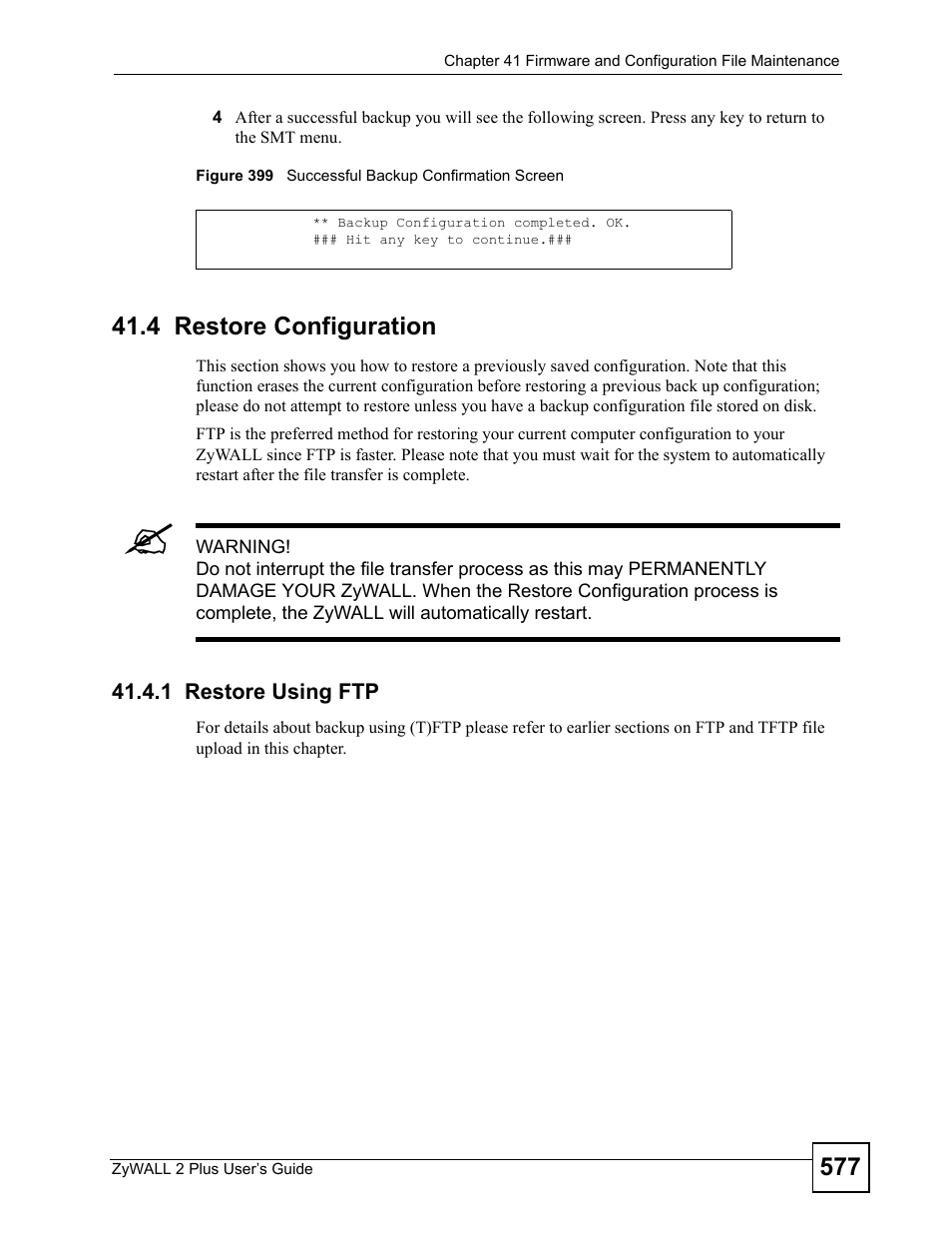 Chapter 41 Firmware and Configuration File Maintenance

4 After a successful backup you will see the following screen. Press any key to return to the SMT menu.

Figure 399 Successful Backup Confirmation Screen

** Backup Configuration completed. OK.
### Hit any key to continue.###

41.4 Restore Configuration

This section shows you how to restore a previously saved configuration. Note that this function erases the current configuration before restoring a previous back up configuration; please do not attempt to restore unless you have a backup configuration file stored on disk.

FTP is the preferred method for restoring your current computer configuration to your ZyWALL since FTP is faster. Please note that you must wait for the system to automatically restart after the file transfer is complete.

WARNING!
Do not interrupt the file transfer process as this may PERMANENTLY DAMAGE YOUR ZyWALL. When the Restore Configuration process is complete, the ZyWALL will automatically restart.

41.4.1 Restore Using FTP

For details about backup using (T)FTP please refer to earlier sections on FTP and TFTP file upload in this chapter.

ZyWALL 2 Plus User's Guide

577